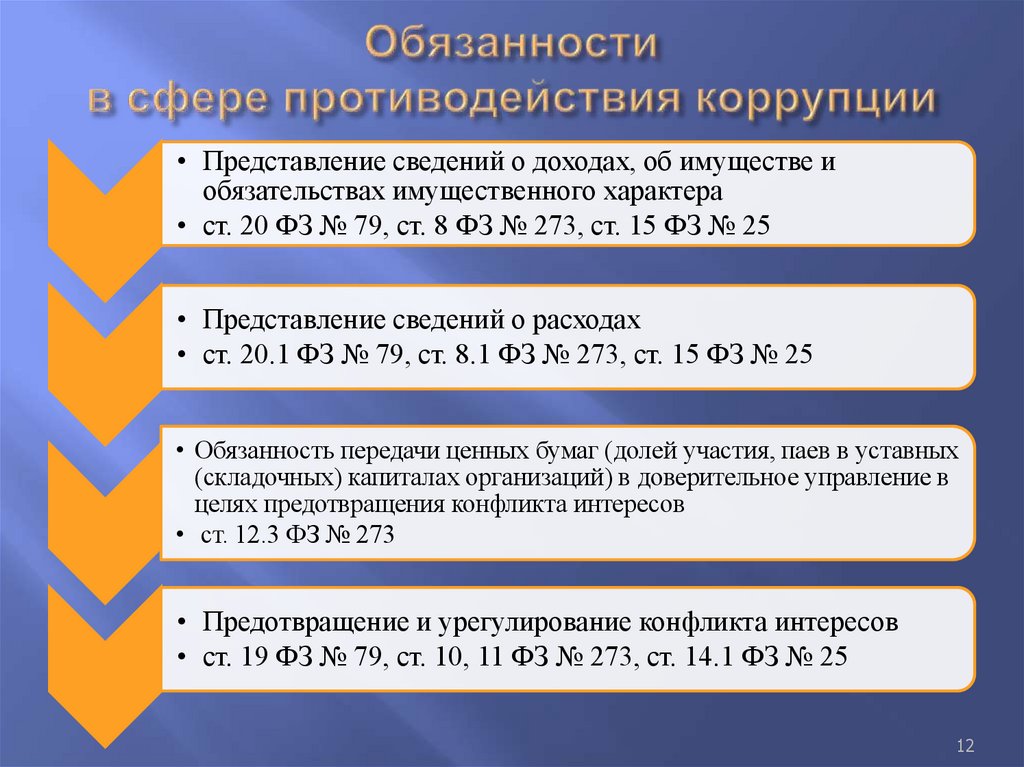 Обязанности
в сфере противодействия коррупции

• Представление сведений о доходах, об имуществе и обязательствах имущественного характера
• ст. 20 ФЗ № 79, ст. 8 ФЗ № 273, ст. 15 ФЗ № 25

• Представление сведений о расходах
• ст. 20.1 ФЗ № 79, ст. 8.1 ФЗ № 273, ст. 15 ФЗ № 25

• Обязанность передачи ценных бумаг (долей участия, паев в уставных (складочных) капиталах организаций) в доверительное управление в целях предотвращения конфликта интересов
• ст. 12.3 ФЗ № 273

• Предотвращение и урегулирование конфликта интересов
• ст. 19 ФЗ № 79, ст. 10, 11 ФЗ № 273, ст. 14.1 ФЗ № 25

12